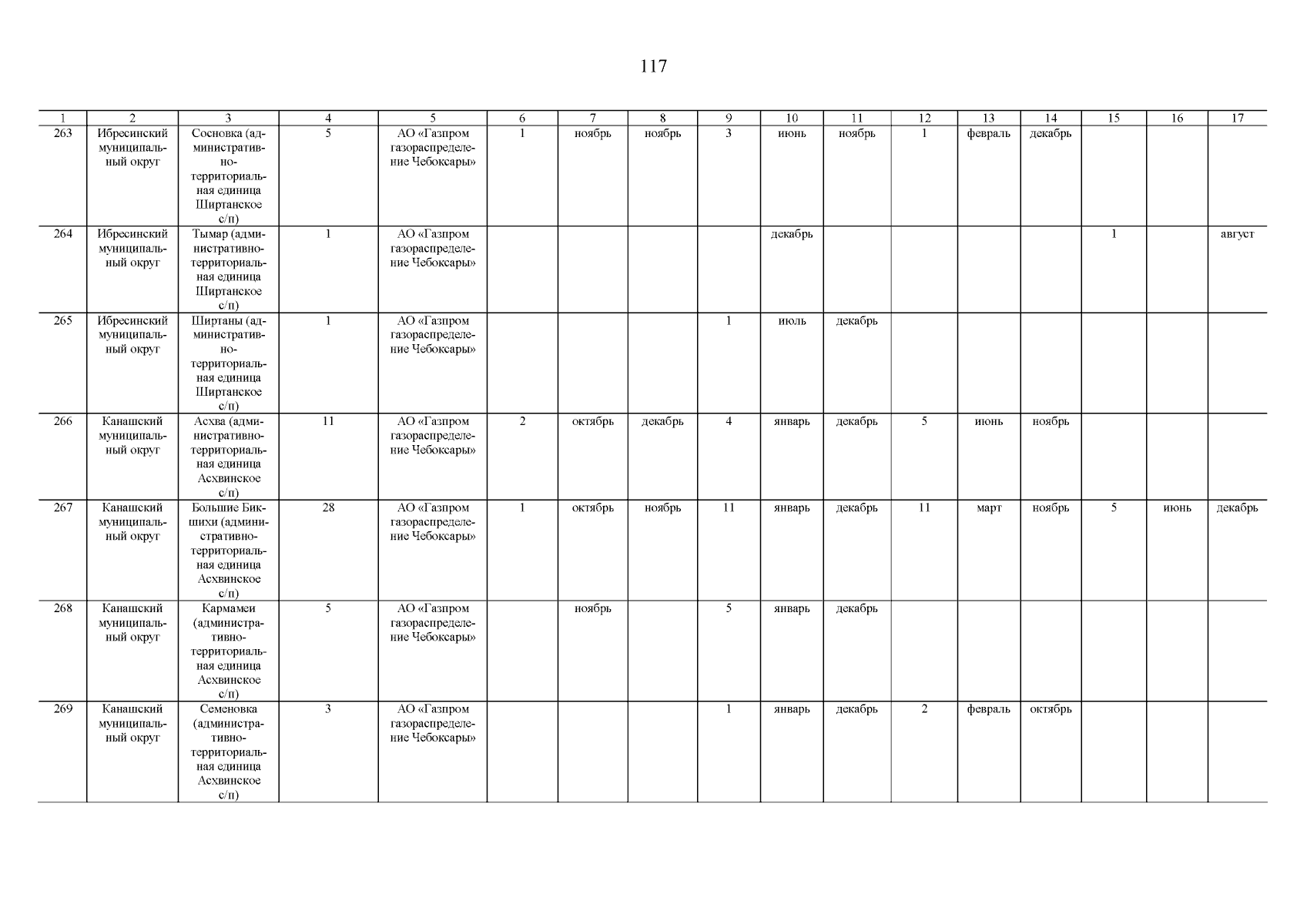 117

| 1 | 2 | 3 | 4 | 5 | 6 | 7 | 8 | 9 | 10 | 11 | 12 | 13 | 14 | 15 | 16 | 17 |
|---|---|---|---|---|---|---|---|---|---|---|---|---|---|---|---|---|
| 263 | Ибресинский муниципальный округ | Сосновка (административно-территориальная единица Ширтанское с/п) | 5 | АО «Газпром газораспределение Чебоксары» | 1 | ноябрь | ноябрь | 3 | июнь | ноябрь | 1 | февраль | декабрь | | | |
| 264 | Ибресинский муниципальный округ | Тымар (административно-территориальная единица Ширтанское с/п) | 1 | АО «Газпром газораспределение Чебоксары» | | | | | декабрь | | | | | 1 | | август |
| 265 | Ибресинский муниципальный округ | Ширтаны (административно-территориальная единица Ширтанское с/п) | 1 | АО «Газпром газораспределение Чебоксары» | | | | 1 | июль | декабрь | | | | | | |
| 266 | Канашский муниципальный округ | Асхва (административно-территориальная единица Асхвинское с/п) | 11 | АО «Газпром газораспределение Чебоксары» | 2 | октябрь | декабрь | 4 | январь | декабрь | 5 | июнь | ноябрь | | | |
| 267 | Канашский муниципальный округ | Большие Бикшихи (административно-территориальная единица Асхвинское с/п) | 28 | АО «Газпром газораспределение Чебоксары» | 1 | октябрь | ноябрь | 11 | январь | декабрь | 11 | март | ноябрь | 5 | июнь | декабрь |
| 268 | Канашский муниципальный округ | Кармамеи (административно-территориальная единица Асхвинское с/п) | 5 | АО «Газпром газораспределение Чебоксары» | | ноябрь | | 5 | январь | декабрь | | | | | | |
| 269 | Канашский муниципальный округ | Семеновка (административно-территориальная единица Асхвинское с/п) | 3 | АО «Газпром газораспределение Чебоксары» | | | | 1 | январь | декабрь | 2 | февраль | октябрь | | | |